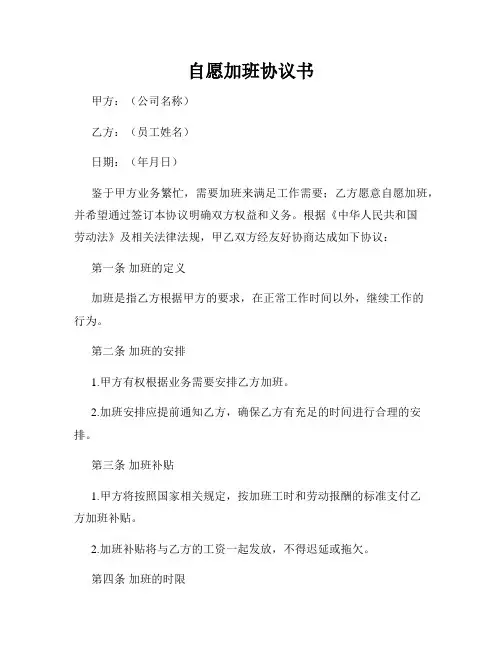 自愿加班协议书

甲方：（公司名称）

乙方：（员工姓名）

日期：（年月日）

鉴于甲方业务繁忙，需要加班来满足工作需要；乙方愿意自愿加班，并希望通过签订本协议明确双方权益和义务。根据《中华人民共和国劳动法》及相关法律法规，甲乙双方经友好协商达成如下协议：

第一条 加班的定义

加班是指乙方根据甲方的要求，在正常工作时间以外，继续工作的行为。

第二条 加班的安排

1.甲方有权根据业务需要安排乙方加班。

2.加班安排应提前通知乙方，确保乙方有充足的时间进行合理的安排。

第三条 加班补贴

1.甲方将按照国家相关规定，按加班工时和劳动报酬的标准支付乙方加班补贴。

2.加班补贴将与乙方的工资一起发放，不得迟延或拖欠。

第四条 加班的时限